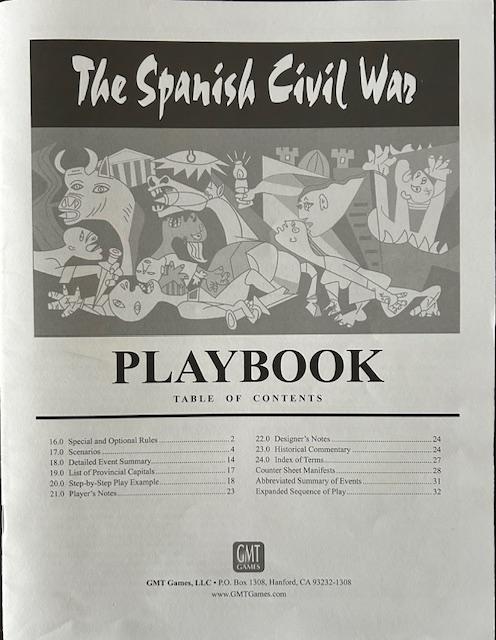 The Spanish Civil War

PLAYBOOK

TABLE OF CONTENTS

16.0 Special and Optional Rules 2
17.0 Scenarios 4
18.0 Detailed Event Summary 14
19.0 List of Provincial Capitals 17
20.0 Step-by-Step Play Example 18
21.0 Player's Notes 23

22.0 Designer's Notes 24
23.0 Historical Commentary 24
24.0 Index of Terms 27
Counter Sheet Manifests 28
Abbreviated Summary of Events 31
Expanded Sequence of Play 32

GMT GAMES

GMT Games, LLC • P.O. Box 1308, Hanford, CA 93232-1308
www.GMTGames.com